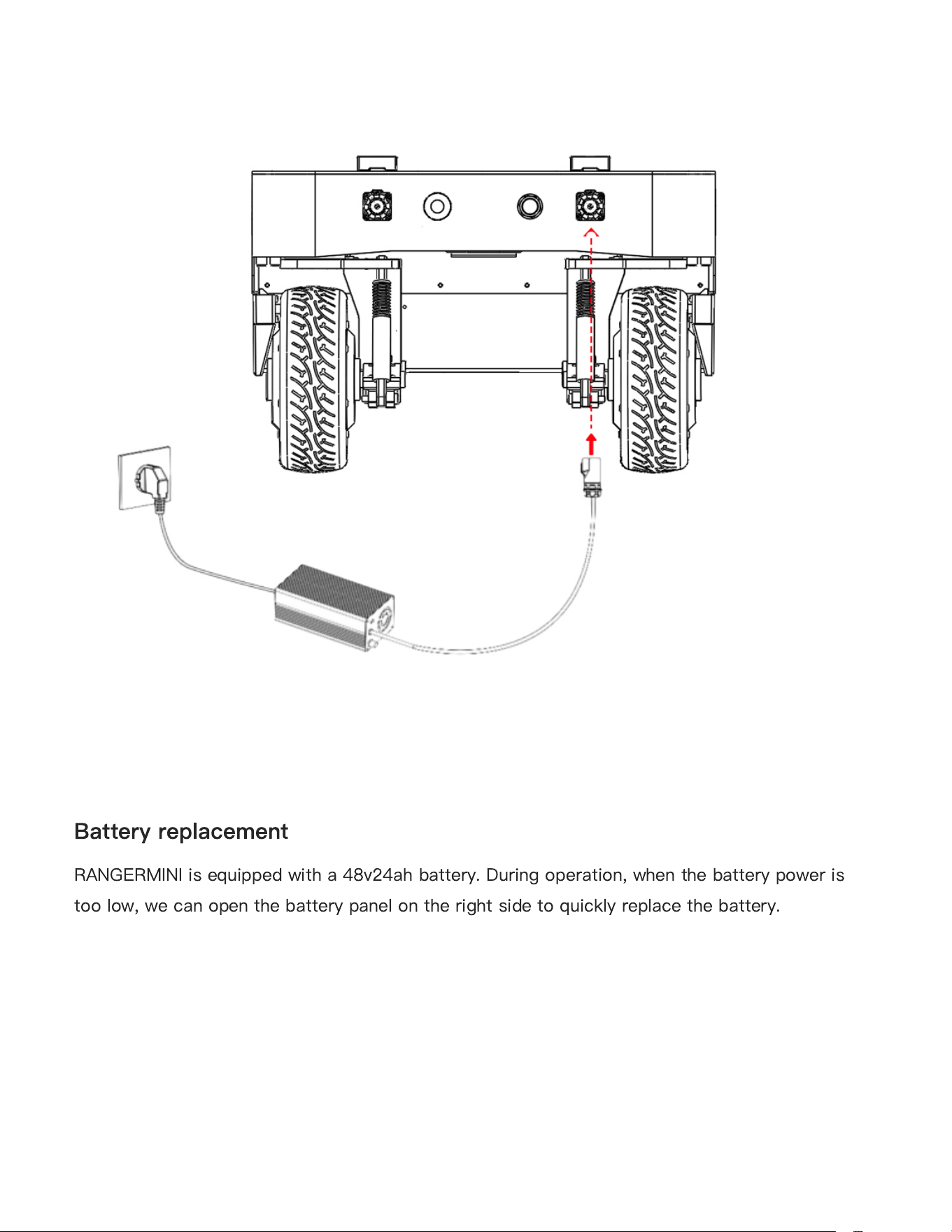 Battery replacement

RANGERMINI is equipped with a 48v24ah battery. During operation, when the battery power is too low, we can open the battery panel on the right side to quickly replace the battery.